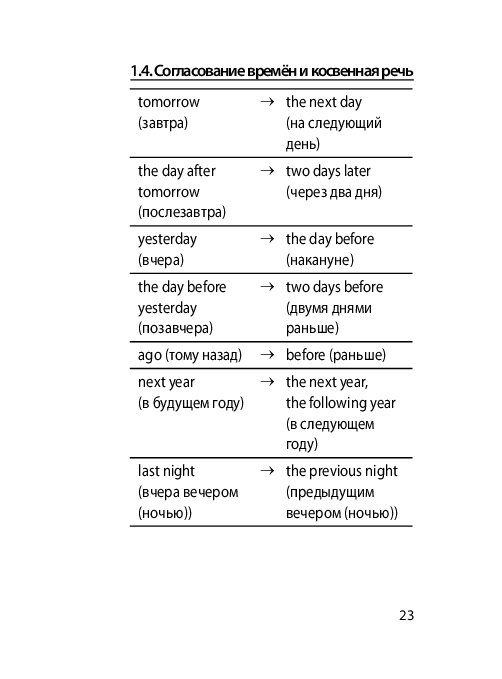 1.4. Согласование времён и косвенная речь

| | | |
|---|---|---|
| tomorrow (завтра) | → | the next day (на следующий день) |
| the day after tomorrow (послезавтра) | → | two days later (через два дня) |
| yesterday (вчера) | → | the day before (накануне) |
| the day before yesterday (позавчера) | → | two days before (двумя днями раньше) |
| ago (тому назад) | → | before (раньше) |
| next year (в будущем году) | → | the next year, the following year (в следующем году) |
| last night (вчера вечером (ночью)) | → | the previous night (предыдущим вечером (ночью)) |

23